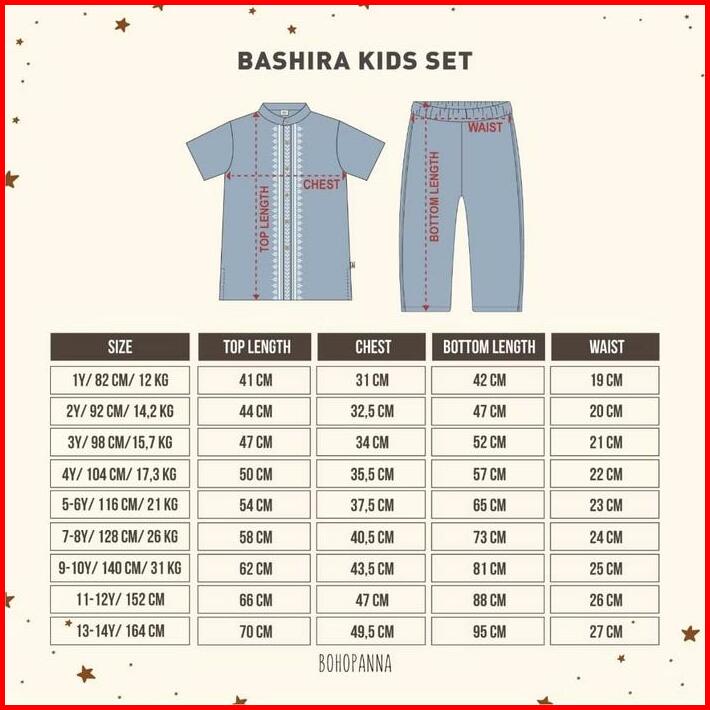 BASHIRA KIDS SET

TOP LENGTH
CHEST
WAIST
BOTTOM LENGTH

| SIZE | TOP LENGTH | CHEST | BOTTOM LENGTH | WAIST |
|---|---|---|---|---|
| 1Y/ 82 CM/ 12 KG | 41 CM | 31 CM | 42 CM | 19 CM |
| 2Y/ 92 CM/ 14,2 KG | 44 CM | 32,5 CM | 47 CM | 20 CM |
| 3Y/ 98 CM/15,7 KG | 47 CM | 34 CM | 52 CM | 21 CM |
| 4Y/ 104 CM/ 17,3 KG | 50 CM | 35,5 CM | 57 CM | 22 CM |
| 5-6Y/ 116 CM/ 21 KG | 54 CM | 37,5 CM | 65 CM | 23 CM |
| 7-8Y/ 128 CM/ 26 KG | 58 CM | 40,5 CM | 73 CM | 24 CM |
| 9-10Y/ 140 CM/ 31 KG | 62 CM | 43,5 CM | 81 CM | 25 CM |
| 11-12Y/ 152 CM | 66 CM | 47 CM | 88 CM | 26 CM |
| 13-14Y/ 164 CM | 70 CM | 49,5 CM | 95 CM | 27 CM |

BOHOPANNA